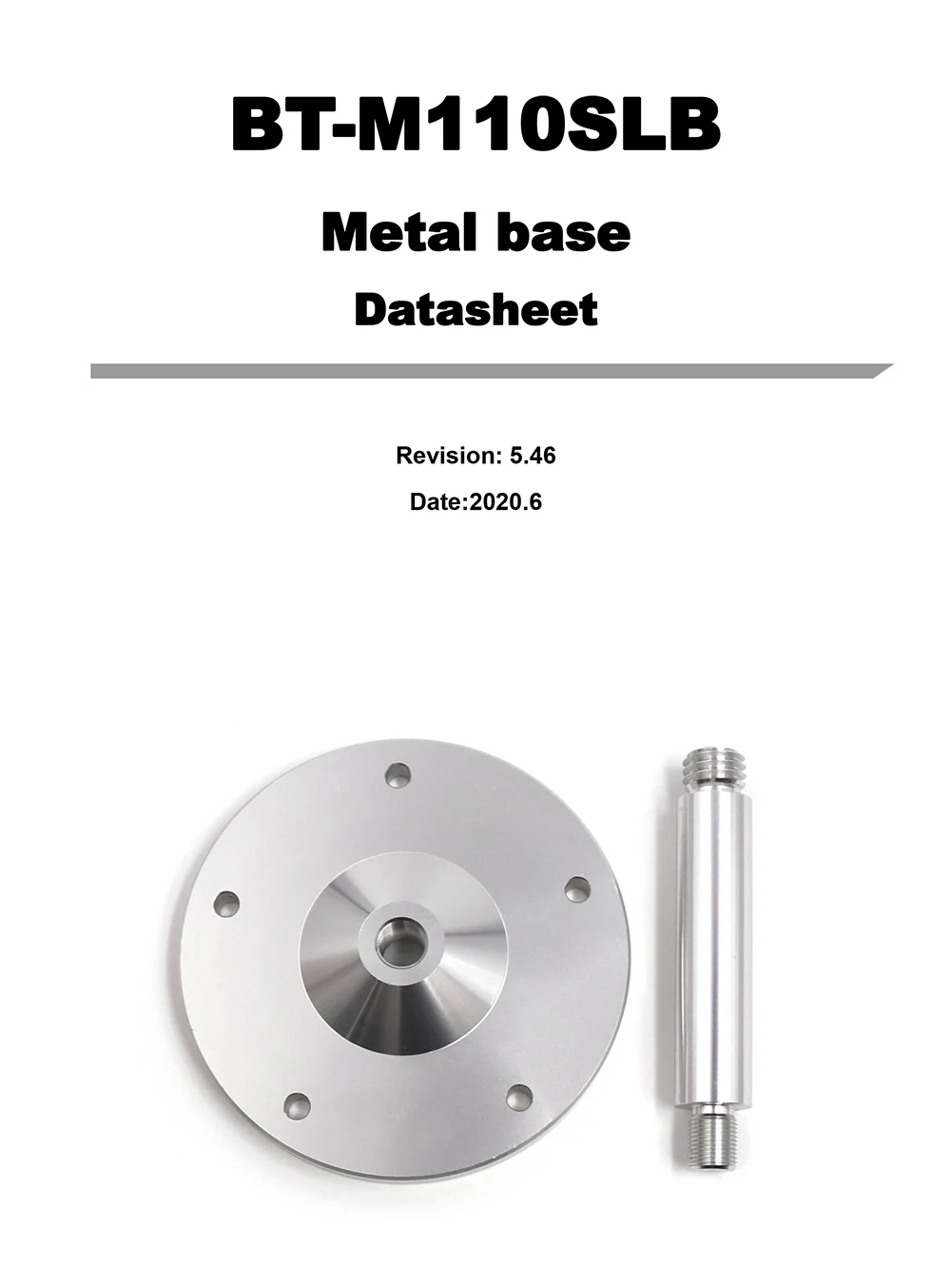 BT-M110SLB

Metal base

Datasheet

Revision: 5.46

Date:2020.6